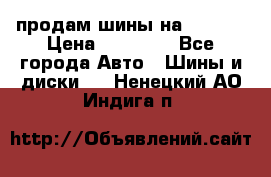 продам шины на Цена Все города Авто Шины и диски Ненецкий АО Индига п

http://Объявлений.сайт